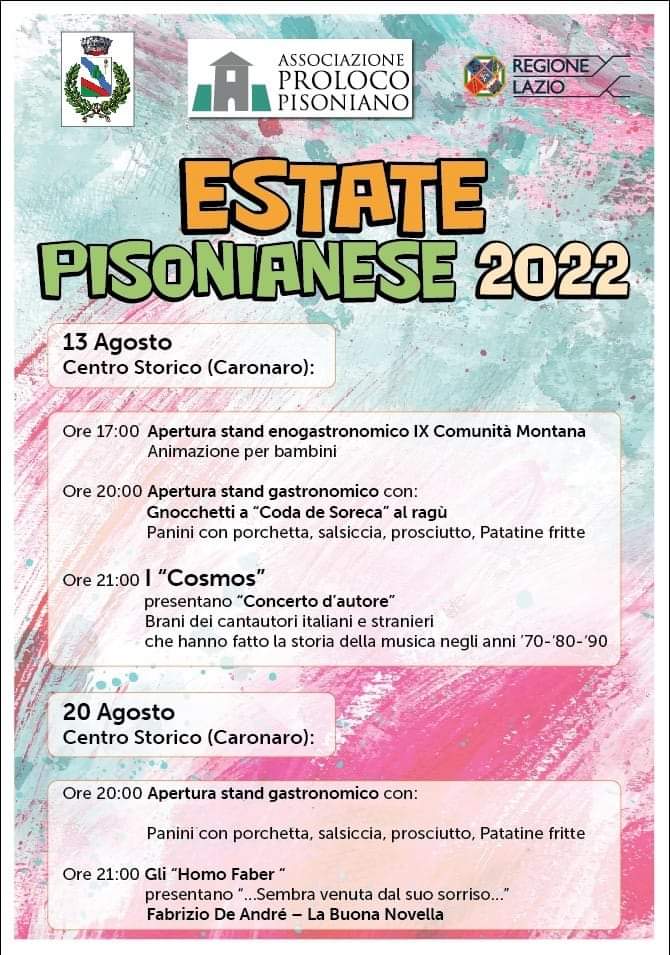 ASSOCIAZIONE PROLOCO PISONIANO

REGIONE LAZIO

ESTATE PISONIANESE 2022

13 Agosto
Centro Storico (Caronaro):

Ore 17:00 Apertura stand enogastronomico IX Comunità Montana
Animazione per bambini

Ore 20:00 Apertura stand gastronomico con:
Gnocchetti a "Coda de Soreca" al ragù
Panini con porchetta, salsiccia, prosciutto, Patatine fritte

Ore 21:00 I "Cosmos"
presentano "Concerto d'autore"
Brani dei cantautori italiani e stranieri
che hanno fatto la storia della musica negli anni '70-'80-'90

20 Agosto
Centro Storico (Caronaro):

Ore 20:00 Apertura stand gastronomico con:

Panini con porchetta, salsiccia, prosciutto, Patatine fritte

Ore 21:00 Gli "Homo Faber "
presentano "...Sembra venuta dal suo sorriso..."
Fabrizio De André – La Buona Novella